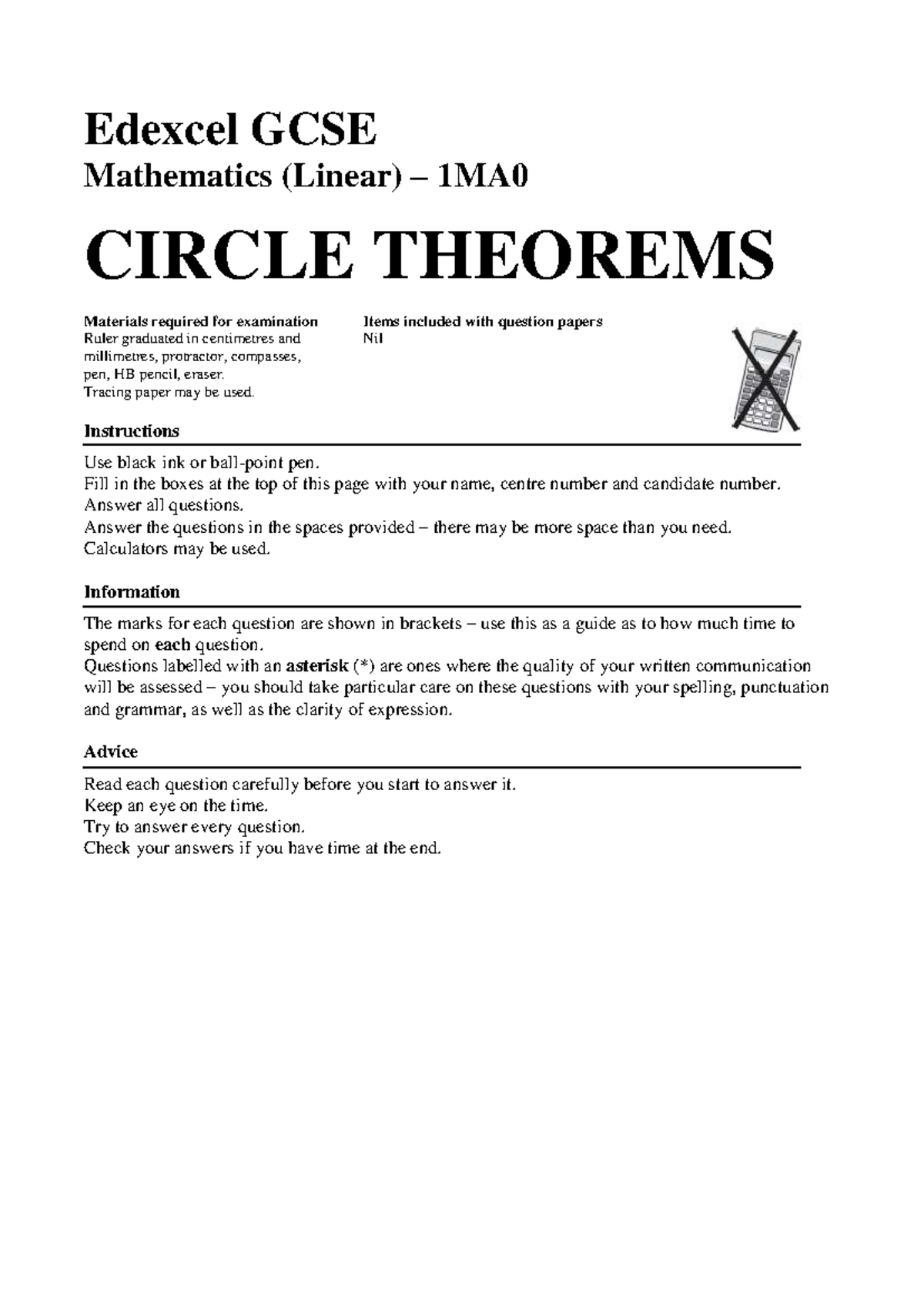 Edexcel GCSE

Mathematics (Linear) – 1MA0

CIRCLE THEOREMS

Materials required for examination
Ruler graduated in centimetres and millimetres, protractor, compasses, pen, HB pencil, eraser.
Tracing paper may be used.

Items included with question papers
Nil

Instructions

Use black ink or ball-point pen.
Fill in the boxes at the top of this page with your name, centre number and candidate number.
Answer all questions.
Answer the questions in the spaces provided – there may be more space than you need.
Calculators may be used.

Information

The marks for each question are shown in brackets – use this as a guide as to how much time to spend on each question.
Questions labelled with an asterisk (*) are ones where the quality of your written communication will be assessed – you should take particular care on these questions with your spelling, punctuation and grammar, as well as the clarity of expression.

Advice

Read each question carefully before you start to answer it.
Keep an eye on the time.
Try to answer every question.
Check your answers if you have time at the end.